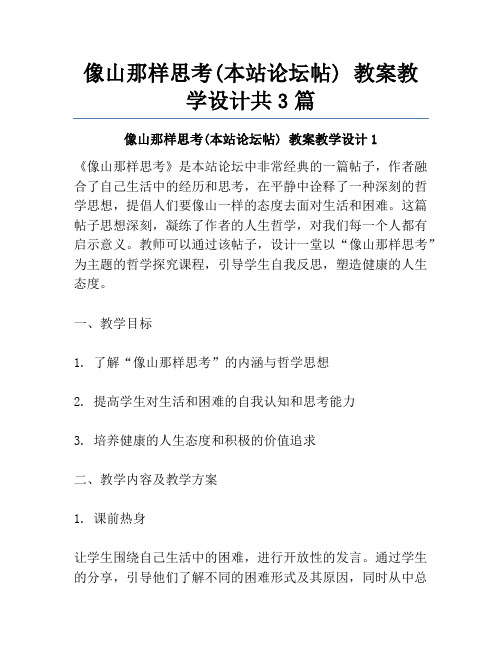 像山那样思考(本站论坛帖) 教案教学设计共3篇

像山那样思考(本站论坛帖) 教案教学设计1

《像山那样思考》是本站论坛中非常经典的一篇帖子，作者融合了自己生活中的经历和思考，在平静中诠释了一种深刻的哲学思想，提倡人们要像山一样的态度去面对生活和困难。这篇帖子思想深刻，凝练了作者的人生哲学，对我们每一个人都有启示意义。教师可以通过该帖子，设计一堂以“像山那样思考”为主题的哲学探究课程，引导学生自我反思，塑造健康的人生态度。

一、教学目标

1. 了解“像山那样思考”的内涵与哲学思想

2. 提高学生对生活和困难的自我认知和思考能力

3. 培养健康的人生态度和积极的价值追求

二、教学内容及教学方案

1. 课前热身

让学生围绕自己生活中的困难，进行开放性的发言。通过学生的分享，引导他们了解不同的困难形式及其原因，同时从中总